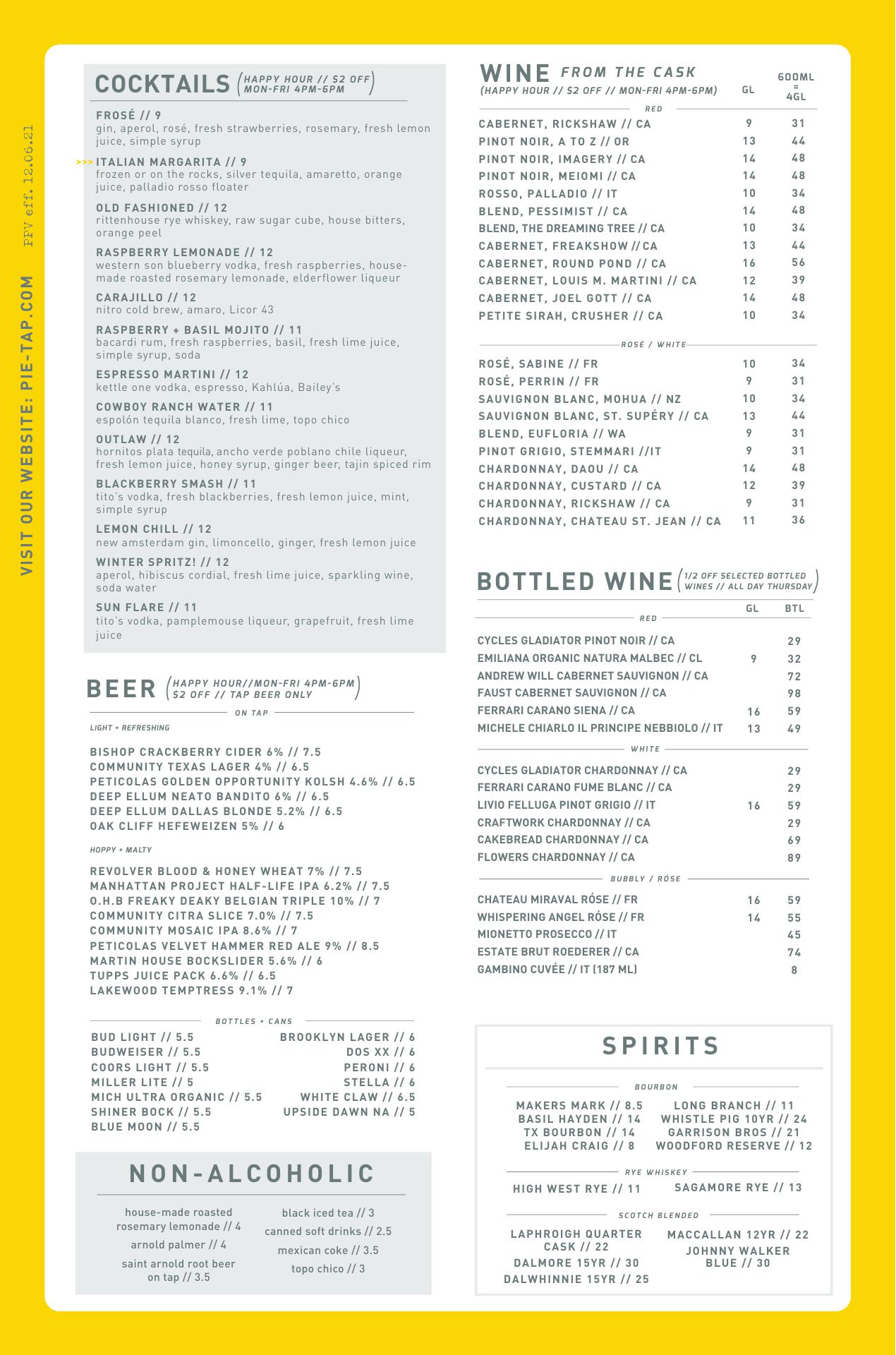 VISIT OUR WEBSITE: PIE-TAP.COM

PPV eff. 12.06.21

COCKTAILS (HAPPY HOUR // $2 OFF MON-FRI 4PM-6PM)

FROSÉ // 9
gin, aperol, rosé, fresh strawberries, rosemary, fresh lemon juice, simple syrup

>>> ITALIAN MARGARITA // 9
frozen or on the rocks, silver tequila, amaretto, orange juice, palladio rosso floater

OLD FASHIONED // 12
rittenhouse rye whiskey, raw sugar cube, house bitters, orange peel

RASPBERRY LEMONADE // 12
western son blueberry vodka, fresh raspberries, house-made roasted rosemary lemonade, elderflower liqueur

CARAJILLO // 12
nitro cold brew, amaro, Licor 43

RASPBERRY + BASIL MOJITO // 11
bacardi rum, fresh raspberries, basil, fresh lime juice, simple syrup, soda

ESPRESSO MARTINI // 12
kettle one vodka, espresso, Kahlúa, Bailey's

COWBOY RANCH WATER // 11
espolón tequila blanco, fresh lime, topo chico

OUTLAW // 12
hornitos plata tequila, ancho verde poblano chile liqueur, fresh lemon juice, honey syrup, ginger beer, tajin spiced rim

BLACKBERRY SMASH // 11
tito's vodka, fresh blackberries, fresh lemon juice, mint, simple syrup

LEMON CHILL // 12
new amsterdam gin, limoncello, ginger, fresh lemon juice

WINTER SPRITZ! // 12
aperol, hibiscus cordial, fresh lime juice, sparkling wine, soda water

SUN FLARE // 11
tito's vodka, pamplemouse liqueur, grapefruit, fresh lime juice

BEER (HAPPY HOUR//MON-FRI 4PM-6PM $2 OFF // TAP BEER ONLY)

ON TAP

LIGHT + REFRESHING

BISHOP CRACKBERRY CIDER 6% // 7.5
COMMUNITY TEXAS LAGER 4% // 6.5
PETICOLAS GOLDEN OPPORTUNITY KOLSH 4.6% // 6.5
DEEP ELLUM NEATO BANDITO 6% // 6.5
DEEP ELLUM DALLAS BLONDE 5.2% // 6.5
OAK CLIFF HEFEWEIZEN 5% // 6

HOPPY + MALTY

REVOLVER BLOOD & HONEY WHEAT 7% // 7.5
MANHATTAN PROJECT HALF-LIFE IPA 6.2% // 7.5
O.H.B FREAKY DEAKY BELGIAN TRIPLE 10% // 7
COMMUNITY CITRA SLICE 7.0% // 7.5
COMMUNITY MOSAIC IPA 8.6% // 7
PETICOLAS VELVET HAMMER RED ALE 9% // 8.5
MARTIN HOUSE BOCKSLIDER 5.6% // 6
TUPPS JUICE PACK 6.6% // 6.5
LAKEWOOD TEMPTRESS 9.1% // 7

BOTTLES + CANS

BUD LIGHT // 5.5
BUDWEISER // 5.5
COORS LIGHT // 5.5
MILLER LITE // 5
MICH ULTRA ORGANIC // 5.5
SHINER BOCK // 5.5
BLUE MOON // 5.5

BROOKLYN LAGER // 6
DOS XX // 6
PERONI // 6
STELLA // 6
WHITE CLAW // 6.5
UPSIDE DAWN NA // 5

NON-ALCOHOLIC

house-made roasted rosemary lemonade // 4
arnold palmer // 4
saint arnold root beer on tap // 3.5

black iced tea // 3
canned soft drinks // 2.5
mexican coke // 3.5
topo chico // 3

WINE FROM THE CASK
(HAPPY HOUR // $2 OFF // MON-FRI 4PM-6PM)

| | GL | 600ML = 4GL |
|---|---|---|
| RED | | |
| CABERNET, RICKSHAW // CA | 9 | 31 |
| PINOT NOIR, A TO Z // OR | 13 | 44 |
| PINOT NOIR, IMAGERY // CA | 14 | 48 |
| PINOT NOIR, MEIOMI // CA | 14 | 48 |
| ROSSO, PALLADIO // IT | 10 | 34 |
| BLEND, PESSIMIST // CA | 14 | 48 |
| BLEND, THE DREAMING TREE // CA | 10 | 34 |
| CABERNET, FREAKSHOW // CA | 13 | 44 |
| CABERNET, ROUND POND // CA | 16 | 56 |
| CABERNET, LOUIS M. MARTINI // CA | 12 | 39 |
| CABERNET, JOEL GOTT // CA | 14 | 48 |
| PETITE SIRAH, CRUSHER // CA | 10 | 34 |
| ROSÉ / WHITE | | |
| ROSÉ, SABINE // FR | 10 | 34 |
| ROSÉ, PERRIN // FR | 9 | 31 |
| SAUVIGNON BLANC, MOHUA // NZ | 10 | 34 |
| SAUVIGNON BLANC, ST. SUPÉRY // CA | 13 | 44 |
| BLEND, EUFLORIA // WA | 9 | 31 |
| PINOT GRIGIO, STEMMARI //IT | 9 | 31 |
| CHARDONNAY, DAOU // CA | 14 | 48 |
| CHARDONNAY, CUSTARD // CA | 12 | 39 |
| CHARDONNAY, RICKSHAW // CA | 9 | 31 |
| CHARDONNAY, CHATEAU ST. JEAN // CA | 11 | 36 |

BOTTLED WINE (1/2 OFF SELECTED BOTTLED WINES // ALL DAY THURSDAY)

| | GL | BTL |
|---|---|---|
| RED | | |
| CYCLES GLADIATOR PINOT NOIR // CA | | 29 |
| EMILIANA ORGANIC NATURA MALBEC // CL | 9 | 32 |
| ANDREW WILL CABERNET SAUVIGNON // CA | | 72 |
| FAUST CABERNET SAUVIGNON // CA | | 98 |
| FERRARI CARANO SIENA // CA | 16 | 59 |
| MICHELE CHIARLO IL PRINCIPE NEBBIOLO // IT | 13 | 49 |
| WHITE | | |
| CYCLES GLADIATOR CHARDONNAY // CA | | 29 |
| FERRARI CARANO FUME BLANC // CA | | 29 |
| LIVIO FELLUGA PINOT GRIGIO // IT | 16 | 59 |
| CRAFTWORK CHARDONNAY // CA | | 29 |
| CAKEBREAD CHARDONNAY // CA | | 69 |
| FLOWERS CHARDONNAY // CA | | 89 |
| BUBBLY / RÓSE | | |
| CHATEAU MIRAVAL RÓSE // FR | 16 | 59 |
| WHISPERING ANGEL RÓSE // FR | 14 | 55 |
| MIONETTO PROSECCO // IT | | 45 |
| ESTATE BRUT ROEDERER // CA | | 74 |
| GAMBINO CUVÉE // IT (187 ML) | | 8 |

SPIRITS

BOURBON

MAKERS MARK // 8.5
BASIL HAYDEN // 14
TX BOURBON // 14
ELIJAH CRAIG // 8

LONG BRANCH // 11
WHISTLE PIG 10YR // 24
GARRISON BROS // 21
WOODFORD RESERVE // 12

RYE WHISKEY

HIGH WEST RYE // 11
SAGAMORE RYE // 13

SCOTCH BLENDED

LAPHROIGH QUARTER CASK // 22
DALMORE 15YR // 30
DALWHINNIE 15YR // 25

MACCALLAN 12YR // 22
JOHNNY WALKER BLUE // 30